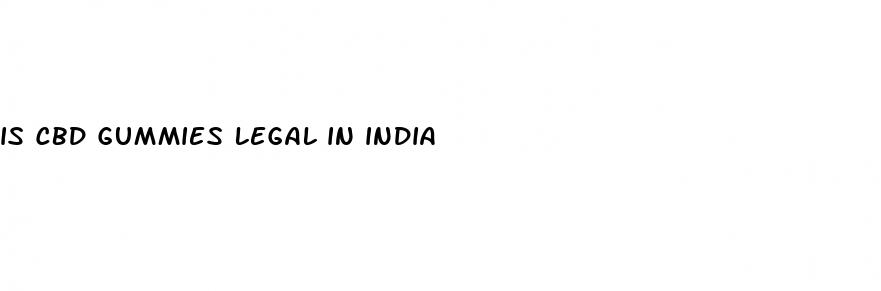 IS CBD GUMMIES LEGAL IN INDIA